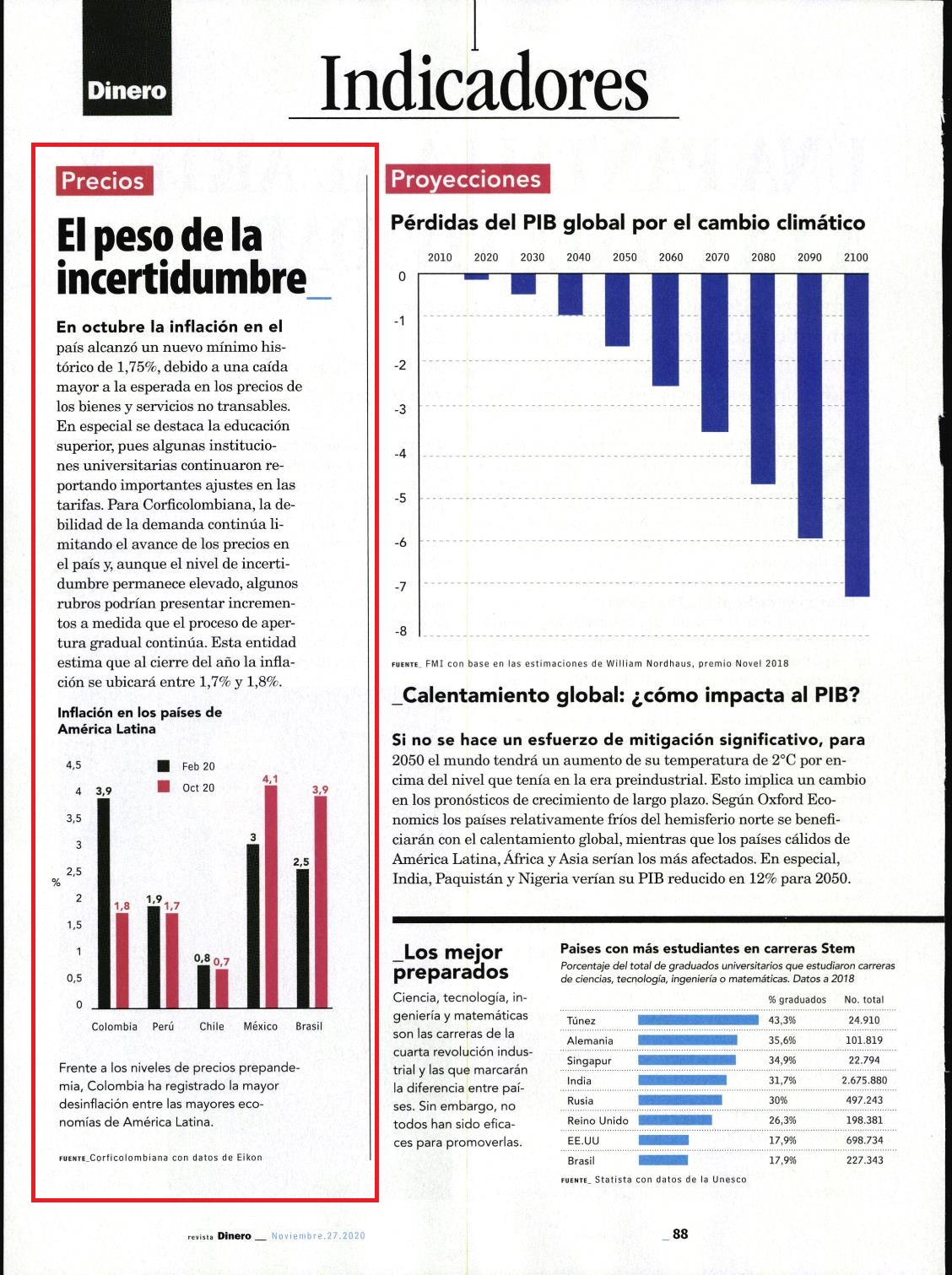 Dinero

Indicadores

Precios

El peso de la incertidumbre_

En octubre la inflación en el país alcanzó un nuevo mínimo histórico de 1,75%, debido a una caída mayor a la esperada en los precios de los bienes y servicios no transables. En especial se destaca la educación superior, pues algunas instituciones universitarias continuaron reportando importantes ajustes en las tarifas. Para Corficolombiana, la debilidad de la demanda continúa limitando el avance de los precios en el país y, aunque el nivel de incertidumbre permanece elevado, algunos rubros podrían presentar incrementos a medida que el proceso de apertura gradual continúa. Esta entidad estima que al cierre del año la inflación se ubicará entre 1,7% y 1,8%.

Inflación en los países de América Latina

Feb 20
Oct 20

4,5
4
3,5
3
2,5
%
2
1,5
1
0,5
0

3,9
1,8
1,9
1,7
0,8
0,7
3
4,1
2,5
3,9

Colombia Perú Chile México Brasil

Frente a los niveles de precios prepandemia, Colombia ha registrado la mayor desinflación entre las mayores economías de América Latina.

FUENTE_Corficolombiana con datos de Eikon

Proyecciones

Pérdidas del PIB global por el cambio climático

2010 2020 2030 2040 2050 2060 2070 2080 2090 2100

0
-1
-2
-3
-4
-5
-6
-7
-8

FUENTE_ FMI con base en las estimaciones de William Nordhaus, premio Novel 2018

_Calentamiento global: ¿cómo impacta al PIB?

Si no se hace un esfuerzo de mitigación significativo, para 2050 el mundo tendrá un aumento de su temperatura de 2°C por encima del nivel que tenía en la era preindustrial. Esto implica un cambio en los pronósticos de crecimiento de largo plazo. Según Oxford Economics los países relativamente fríos del hemisferio norte se beneficiarán con el calentamiento global, mientras que los países cálidos de América Latina, África y Asia serían los más afectados. En especial, India, Paquistán y Nigeria verían su PIB reducido en 12% para 2050.

_Los mejor preparados

Ciencia, tecnología, ingeniería y matemáticas son las carreras de la cuarta revolución industrial y las que marcarán la diferencia entre países. Sin embargo, no todos han sido eficaces para promoverlas.

Paises con más estudiantes en carreras Stem

Porcentaje del total de graduados universitarios que estudiaron carreras de ciencias, tecnología, ingeniería o matemáticas. Datos a 2018

| | % graduados | No. total |
|---|---|---|
| Túnez | 43,3% | 24.910 |
| Alemania | 35,6% | 101.819 |
| Singapur | 34,9% | 22.794 |
| India | 31,7% | 2.675.880 |
| Rusia | 30% | 497.243 |
| Reino Unido | 26,3% | 198.381 |
| EE.UU | 17,9% | 698.734 |
| Brasil | 17,9% | 227.343 |

FUENTE_ Statista con datos de la Unesco

revista Dinero __ Noviembre.27.2020

_88